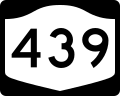 439